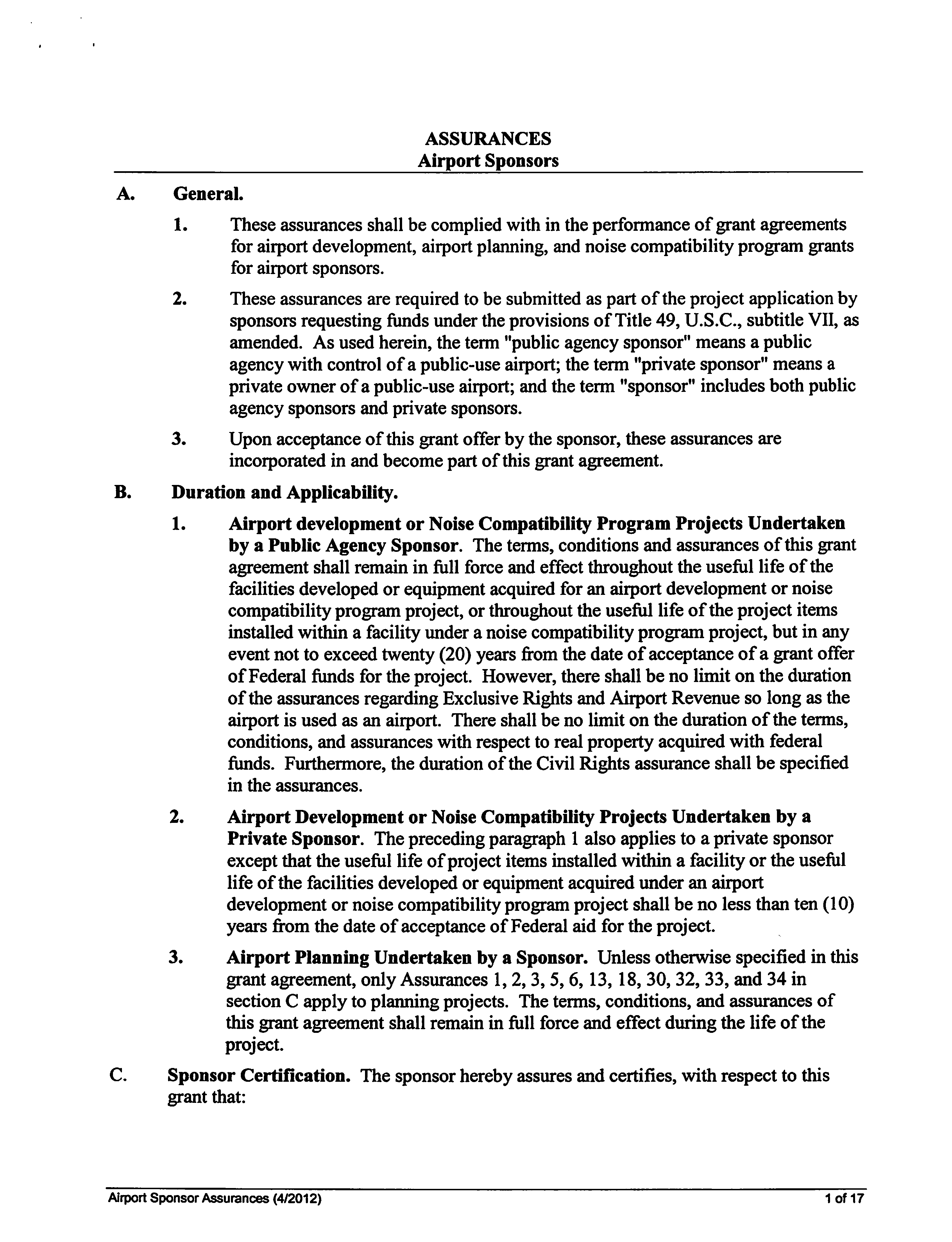 ASSURANCES
Airport Sponsors

A. General.

1. These assurances shall be complied with in the performance of grant agreements for airport development, airport planning, and noise compatibility program grants for airport sponsors.

2. These assurances are required to be submitted as part of the project application by sponsors requesting funds under the provisions of Title 49, U.S.C., subtitle VII, as amended. As used herein, the term "public agency sponsor" means a public agency with control of a public-use airport; the term "private sponsor" means a private owner of a public-use airport; and the term "sponsor" includes both public agency sponsors and private sponsors.

3. Upon acceptance of this grant offer by the sponsor, these assurances are incorporated in and become part of this grant agreement.

B. Duration and Applicability.

1. Airport development or Noise Compatibility Program Projects Undertaken by a Public Agency Sponsor. The terms, conditions and assurances of this grant agreement shall remain in full force and effect throughout the useful life of the facilities developed or equipment acquired for an airport development or noise compatibility program project, or throughout the useful life of the project items installed within a facility under a noise compatibility program project, but in any event not to exceed twenty (20) years from the date of acceptance of a grant offer of Federal funds for the project. However, there shall be no limit on the duration of the assurances regarding Exclusive Rights and Airport Revenue so long as the airport is used as an airport. There shall be no limit on the duration of the terms, conditions, and assurances with respect to real property acquired with federal funds. Furthermore, the duration of the Civil Rights assurance shall be specified in the assurances.

2. Airport Development or Noise Compatibility Projects Undertaken by a Private Sponsor. The preceding paragraph 1 also applies to a private sponsor except that the useful life of project items installed within a facility or the useful life of the facilities developed or equipment acquired under an airport development or noise compatibility program project shall be no less than ten (10) years from the date of acceptance of Federal aid for the project.

3. Airport Planning Undertaken by a Sponsor. Unless otherwise specified in this grant agreement, only Assurances 1, 2, 3, 5, 6, 13, 18, 30, 32, 33, and 34 in section C apply to planning projects. The terms, conditions, and assurances of this grant agreement shall remain in full force and effect during the life of the project.

C. Sponsor Certification. The sponsor hereby assures and certifies, with respect to this grant that:

Airport Sponsor Assurances (4/2012) 1 of 17